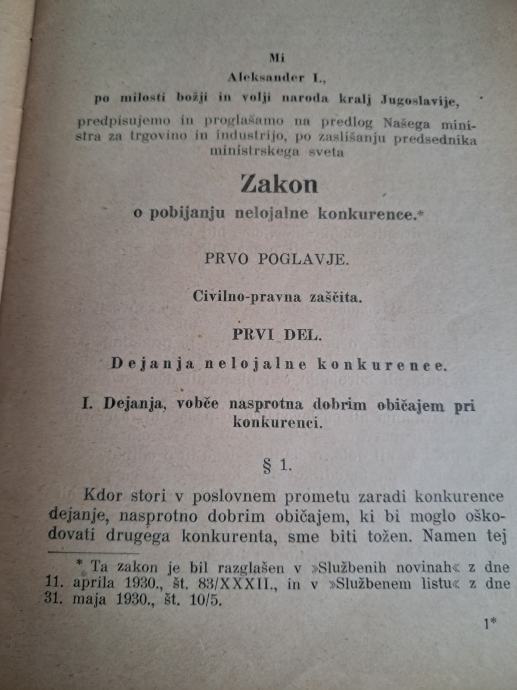 Mi
Aleksander I.,
po milosti božji in volji naroda kralj Jugoslavije,

predpisujemo in proglašamo na predlog Našega ministra za trgovino in industrijo, po zaslišanju predsednika ministrskega sveta

Zakon
o pobijanju nelojalne konkurence.*

PRVO POGLAVJE.

Civilno-pravna zaščita.

PRVI DEL.

Dejanja nelojalne konkurence.

I. Dejanja, vobče nasprotna dobrim običajem pri konkurenci.

§ 1.

Kdor stori v poslovnem prometu zaradi konkurence dejanje, nasprotno dobrim običajem, ki bi moglo oškodovati drugega konkurenta, sme biti tožen. Namen tej

* Ta zakon je bil razglašen v »Službenih novinah« z dne 11. aprila 1930., št. 83/XXXII., in v »Službenem listu« z dne 31. maja 1930., št. 10/5.

1*